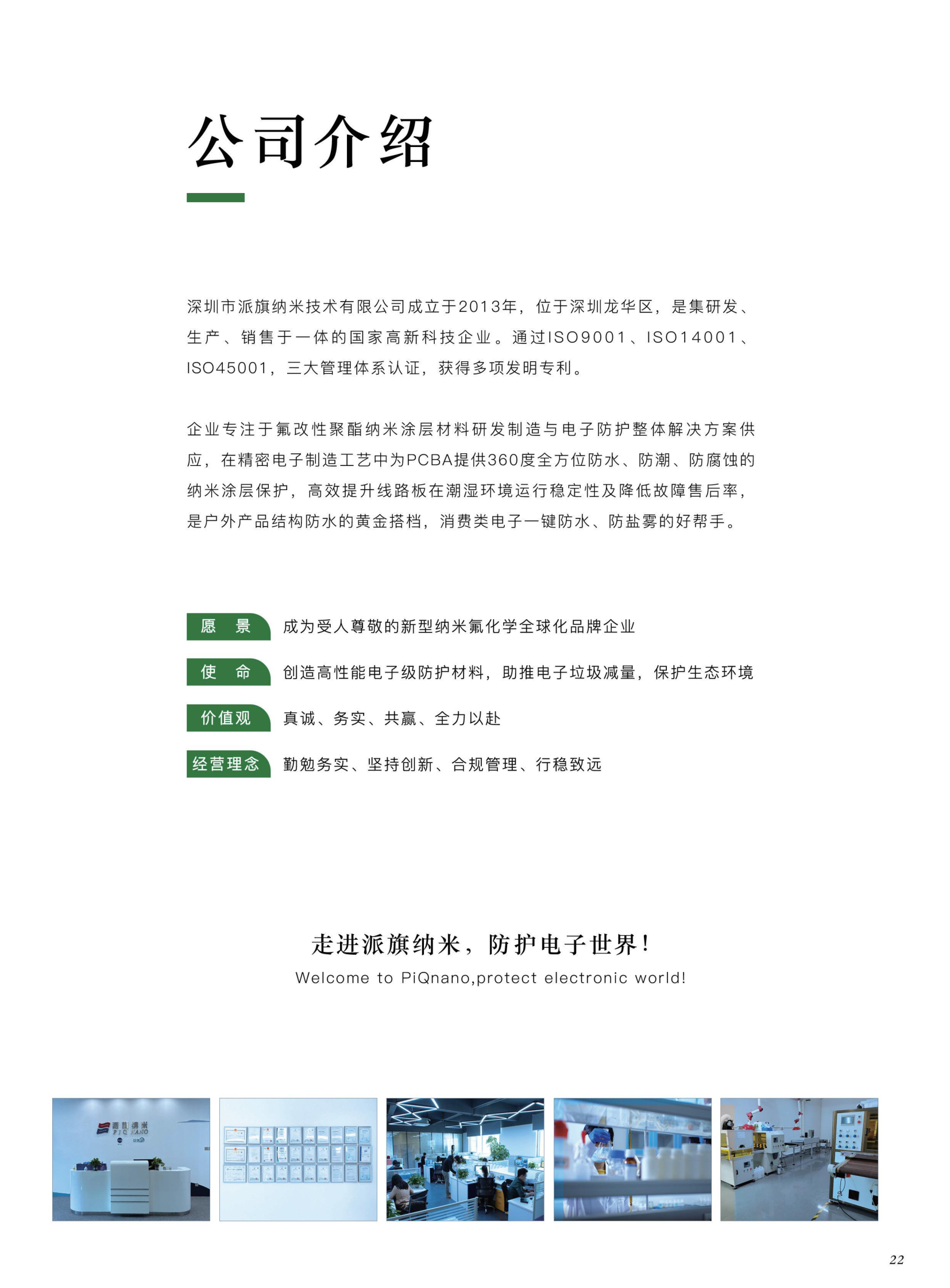 公司介绍

深圳市派旗纳米技术有限公司成立于2013年，位于深圳龙华区，是集研发、生产、销售于一体的国家高新科技企业。通过ISO9001、ISO14001、ISO45001，三大管理体系认证，获得多项发明专利。

企业专注于氟改性聚酯纳米涂层材料研发制造与电子防护整体解决方案供应，在精密电子制造工艺中为PCBA提供360度全方位防水、防潮、防腐蚀的纳米涂层保护，高效提升线路板在潮湿环境运行稳定性及降低故障售后率，是户外产品结构防水的黄金搭档，消费类电子一键防水、防盐雾的好帮手。

愿　景　成为受人尊敬的新型纳米氟化学全球化品牌企业

使　命　创造高性能电子级防护材料，助推电子垃圾减量，保护生态环境

价值观　真诚、务实、共赢、全力以赴

经营理念　勤勉务实、坚持创新、合规管理、行稳致远

走进派旗纳米，防护电子世界!
Welcome to PiQnano,protect electronic world!

派旗纳米
PIQ NANO

22